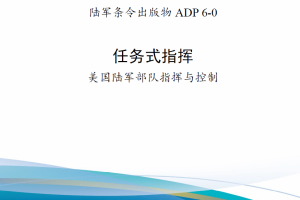 陆军条令出版物 ADP 6-0

任务式指挥

美国陆军部队指挥与控制